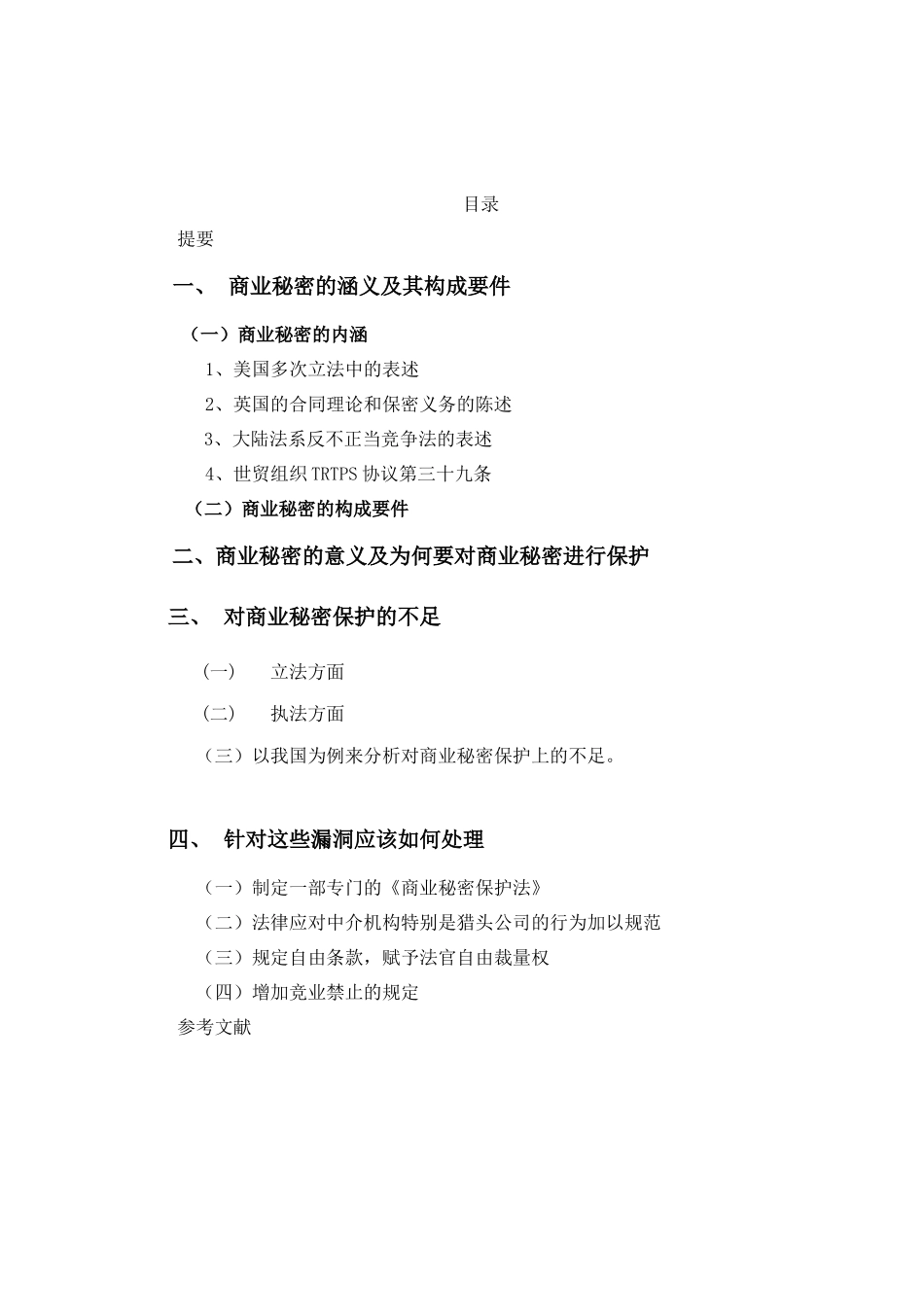 目录

提要

一、 商业秘密的涵义及其构成要件

（一）商业秘密的内涵

1、美国多次立法中的表述

2、英国的合同理论和保密义务的陈述

3、大陆法系反不正当竞争法的表述

4、世贸组织TRTPS协议第三十九条

（二）商业秘密的构成要件

二、商业秘密的意义及为何要对商业秘密进行保护

三、 对商业秘密保护的不足

（一） 立法方面

（二） 执法方面

（三）以我国为例来分析对商业秘密保护上的不足。

四、 针对这些漏洞应该如何处理

（一）制定一部专门的《商业秘密保护法》

（二）法律应对中介机构特别是猎头公司的行为加以规范

（三）规定自由条款，赋予法官自由裁量权

（四）增加竞业禁止的规定

参考文献